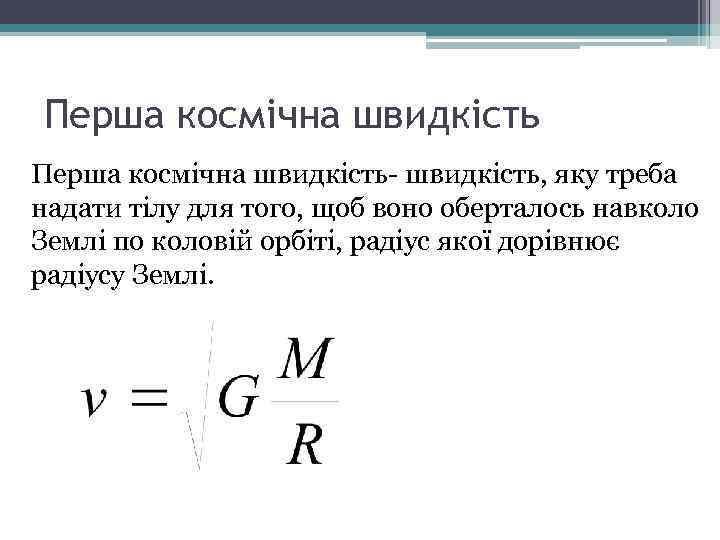 Перша космічна швидкість

Перша космічна швидкість- швидкість, яку треба надати тілу для того, щоб воно оберталось навколо Землі по коловій орбіті, радіус якої дорівнює радіусу Землі.

$v = \sqrt{G\frac{M}{R}}$